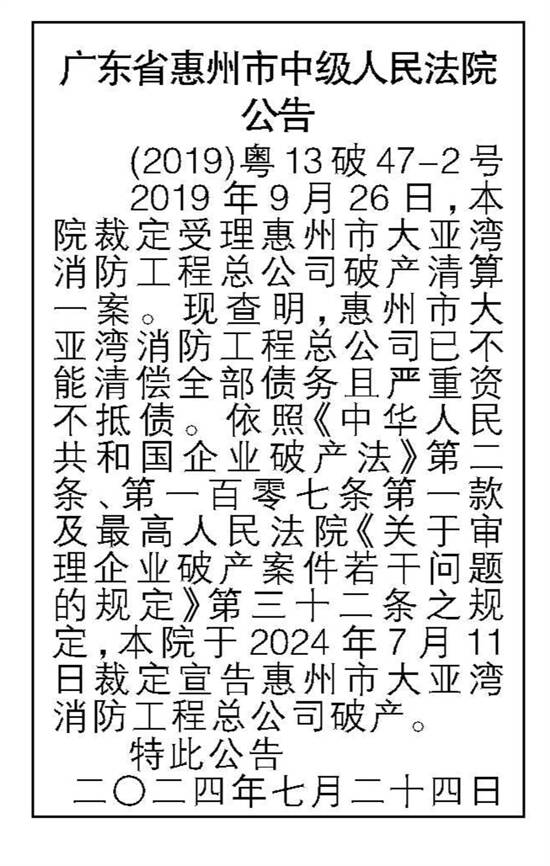 广东省惠州市中级人民法院
公告

(2019)粤13破47-2号

2019年9月26日，本院裁定受理惠州市大亚湾消防工程总公司破产清算一案。现查明，惠州市大亚湾消防工程总公司已不能清偿全部债务且严重资不抵债。依照《中华人民共和国企业破产法》第二条、第一百零七条第一款及最高人民法院《关于审理企业破产案件若干问题的规定》第三十二条之规定，本院于2024年7月11日裁定宣告惠州市大亚湾消防工程总公司破产。

特此公告

二〇二四年七月二十四日